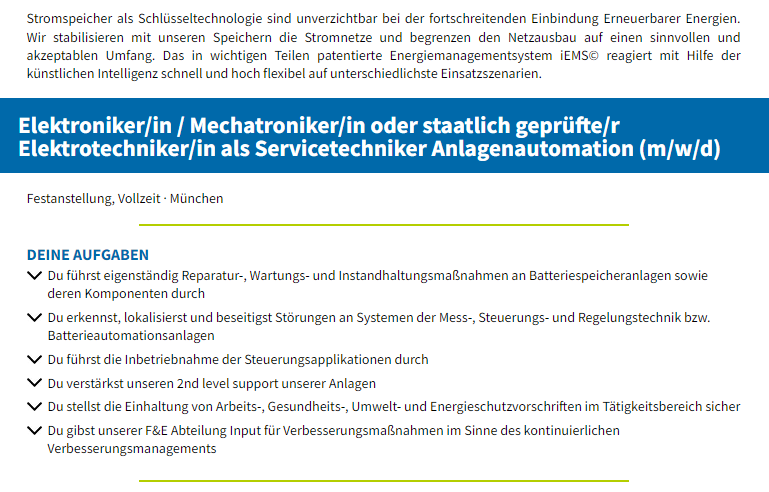 Stromspeicher als Schlüsseltechnologie sind unverzichtbar bei der fortschreitenden Einbindung Erneuerbarer Energien. Wir stabilisieren mit unseren Speichern die Stromnetze und begrenzen den Netzausbau auf einen sinnvollen und akzeptablen Umfang. Das in wichtigen Teilen patentierte Energiemanagementsystem iEMS© reagiert mit Hilfe der künstlichen Intelligenz schnell und hoch flexibel auf unterschiedlichste Einsatzszenarien.

Elektroniker/in / Mechatroniker/in oder staatlich geprüfte/r Elektrotechniker/in als Servicetechniker Anlagenautomation (m/w/d)

Festanstellung, Vollzeit · München

DEINE AUFGABEN

Du führst eigenständig Reparatur-, Wartungs- und Instandhaltungsmaßnahmen an Batteriespeicheranlagen sowie deren Komponenten durch

Du erkennst, lokalisierst und beseitigst Störungen an Systemen der Mess-, Steuerungs- und Regelungstechnik bzw. Batterieautomationsanlagen

Du führst die Inbetriebnahme der Steuerungsapplikationen durch

Du verstärkst unseren 2nd level support unserer Anlagen

Du stellst die Einhaltung von Arbeits-, Gesundheits-, Umwelt- und Energieschutzvorschriften im Tätigkeitsbereich sicher

Du gibst unserer F&E Abteilung Input für Verbesserungsmaßnahmen im Sinne des kontinuierlichen Verbesserungsmanagements